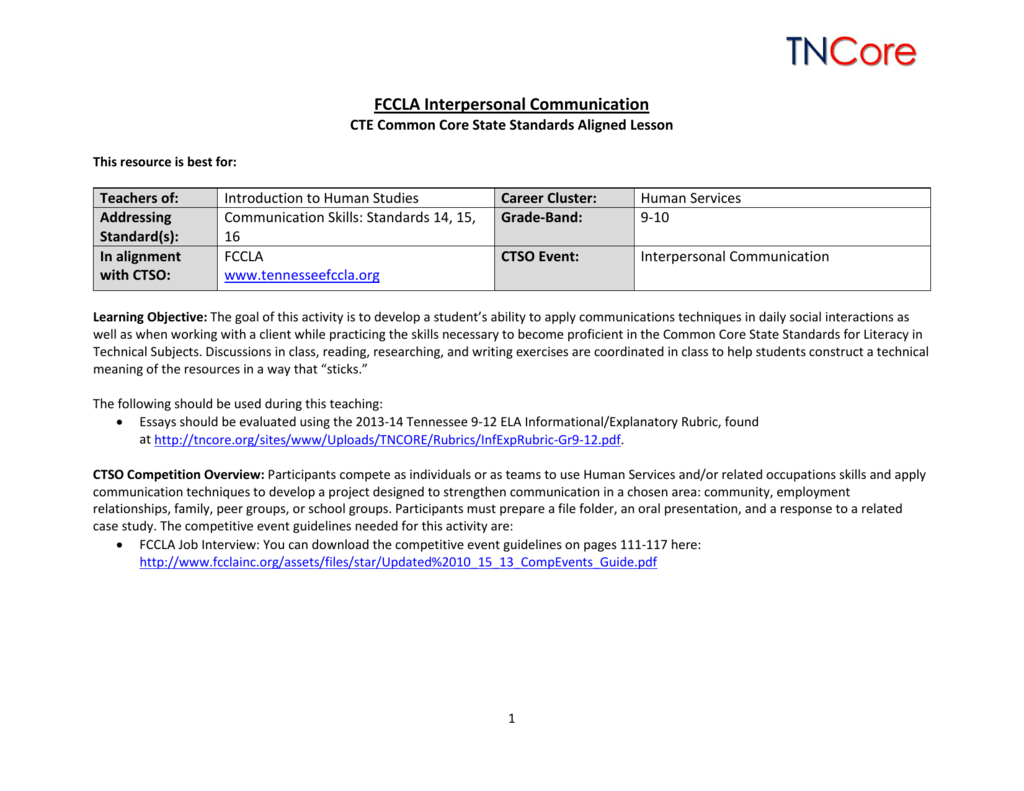 TNCore

FCCLA Interpersonal Communication
CTE Common Core State Standards Aligned Lesson

This resource is best for:

| Teachers of: | Introduction to Human Studies | Career Cluster: | Human Services |
|---|---|---|---|
| Addressing Standard(s): | Communication Skills: Standards 14, 15, 16 | Grade-Band: | 9-10 |
| In alignment with CTSO: | FCCLA www.tennesseefccla.org | CTSO Event: | Interpersonal Communication |

Learning Objective: The goal of this activity is to develop a student's ability to apply communications techniques in daily social interactions as well as when working with a client while practicing the skills necessary to become proficient in the Common Core State Standards for Literacy in Technical Subjects. Discussions in class, reading, researching, and writing exercises are coordinated in class to help students construct a technical meaning of the resources in a way that "sticks."

The following should be used during this teaching:
• Essays should be evaluated using the 2013-14 Tennessee 9-12 ELA Informational/Explanatory Rubric, found at http://tncore.org/sites/www/Uploads/TNCORE/Rubrics/InfExpRubric-Gr9-12.pdf.

CTSO Competition Overview: Participants compete as individuals or as teams to use Human Services and/or related occupations skills and apply communication techniques to develop a project designed to strengthen communication in a chosen area: community, employment relationships, family, peer groups, or school groups. Participants must prepare a file folder, an oral presentation, and a response to a related case study. The competitive event guidelines needed for this activity are:
• FCCLA Job Interview: You can download the competitive event guidelines on pages 111-117 here: http://www.fcclainc.org/assets/files/star/Updated%2010_15_13_CompEvents_Guide.pdf

1